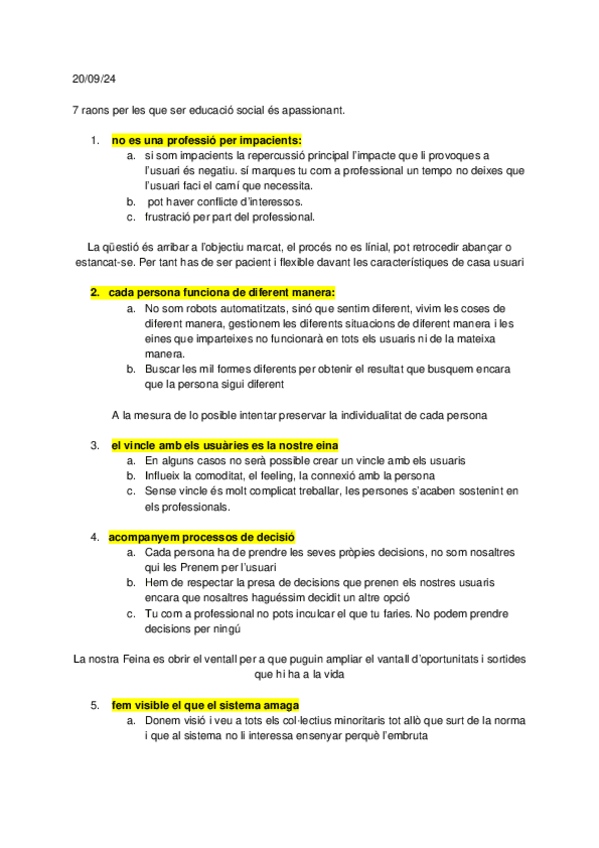 20/09/24

7 raons per les que ser educació social és apassionant.

1. no es una professió per impacients:
a. si som impacients la repercussió principal l'impacte que li provoques a l'usuari és negatiu. sí marques tu com a professional un tempo no deixes que l'usuari faci el camí que necessita.
b. pot haver conflicte d'interessos.
c. frustració per part del professional.

La qüestió és arribar a l'objectiu marcat, el procés no es línial, pot retrocedir abançar o estancat-se. Per tant has de ser pacient i flexible davant les característiques de casa usuari

2. cada persona funciona de diferent manera:
a. No som robots automatitzats, sinó que sentim diferent, vivim les coses de diferent manera, gestionem les diferents situacions de diferent manera i les eines que imparteixes no funcionarà en tots els usuaris ni de la mateixa manera.
b. Buscar les mil formes diferents per obtenir el resultat que busquem encara que la persona sigui diferent

A la mesura de lo posible intentar preservar la individualitat de cada persona

3. el vincle amb els usuàries es la nostre eina
a. En alguns casos no serà possible crear un vincle amb els usuaris
b. Influeix la comoditat, el feeling, la connexió amb la persona
c. Sense vincle és molt complicat treballar, les persones s'acaben sostenint en els professionals.

4. acompanyem processos de decisió
a. Cada persona ha de prendre les seves pròpies decisions, no som nosaltres qui les Prenem per l'usuari
b. Hem de respectar la presa de decisions que prenen els nostres usuaris encara que nosaltres haguéssim decidit un altre opció
c. Tu com a professional no pots inculcar el que tu faries. No podem prendre decisions per ningú

La nostra Feina es obrir el ventall per a que puguin ampliar el vantall d'oportunitats i sortides que hi ha a la vida

5. fem visible el que el sistema amaga
a. Donem visió i veu a tots els col·lectius minoritaris tot allò que surt de la norma i que al sistema no li interessa ensenyar perquè l'embruta